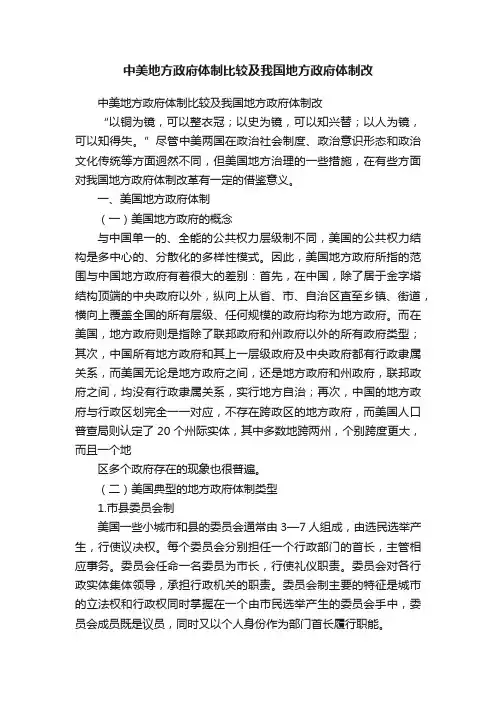 中美地方政府体制比较及我国地方政府体制改

中美地方政府体制比较及我国地方政府体制改

“以铜为镜，可以整衣冠；以史为镜，可以知兴替；以人为镜，可以知得失。”尽管中美两国在政治社会制度、政治意识形态和政治文化传统等方面迥然不同，但美国地方治理的一些措施，在有些方面对我国地方政府体制改革有一定的借鉴意义。

一、美国地方政府体制

（一）美国地方政府的概念

与中国单一的、全能的公共权力层级制不同，美国的公共权力结构是多中心的、分散化的多样性模式。因此，美国地方政府所指的范围与中国地方政府有着很大的差别：首先，在中国，除了居于金字塔结构顶端的中央政府以外，纵向上从省、市、自治区直至乡镇、街道，横向上覆盖全国的所有层级、任何规模的政府均称为地方政府。而在美国，地方政府则是指除了联邦政府和州政府以外的所有政府类型；其次，中国所有地方政府和其上一层级政府及中央政府都有行政隶属关系，而美国无论是地方政府之间，还是地方政府和州政府，联邦政府之间，均没有行政隶属关系，实行地方自治；再次，中国的地方政府与行政区划完全一一对应，不存在跨政区的地方政府，而美国人口普查局则认定了 20 个州际实体，其中多数地跨两州，个别跨度更大，而且一个地

区多个政府存在的现象也很普遍。

（二）美国典型的地方政府体制类型

1.市县委员会制

美国一些小城市和县的委员会通常由 3—7 人组成，由选民选举产生，行使议决权。每个委员会分别担任一个行政部门的首长，主管相应事务。委员会任命一名委员为市长，行使礼仪职责。委员会对各行政实体集体领导，承担行政机关的职责。委员会制主要的特征是城市的立法权和行政权同时掌握在一个由市民选举产生的委员会手中，委员会成员既是议员，同时又以个人身份作为部门首长履行职能。